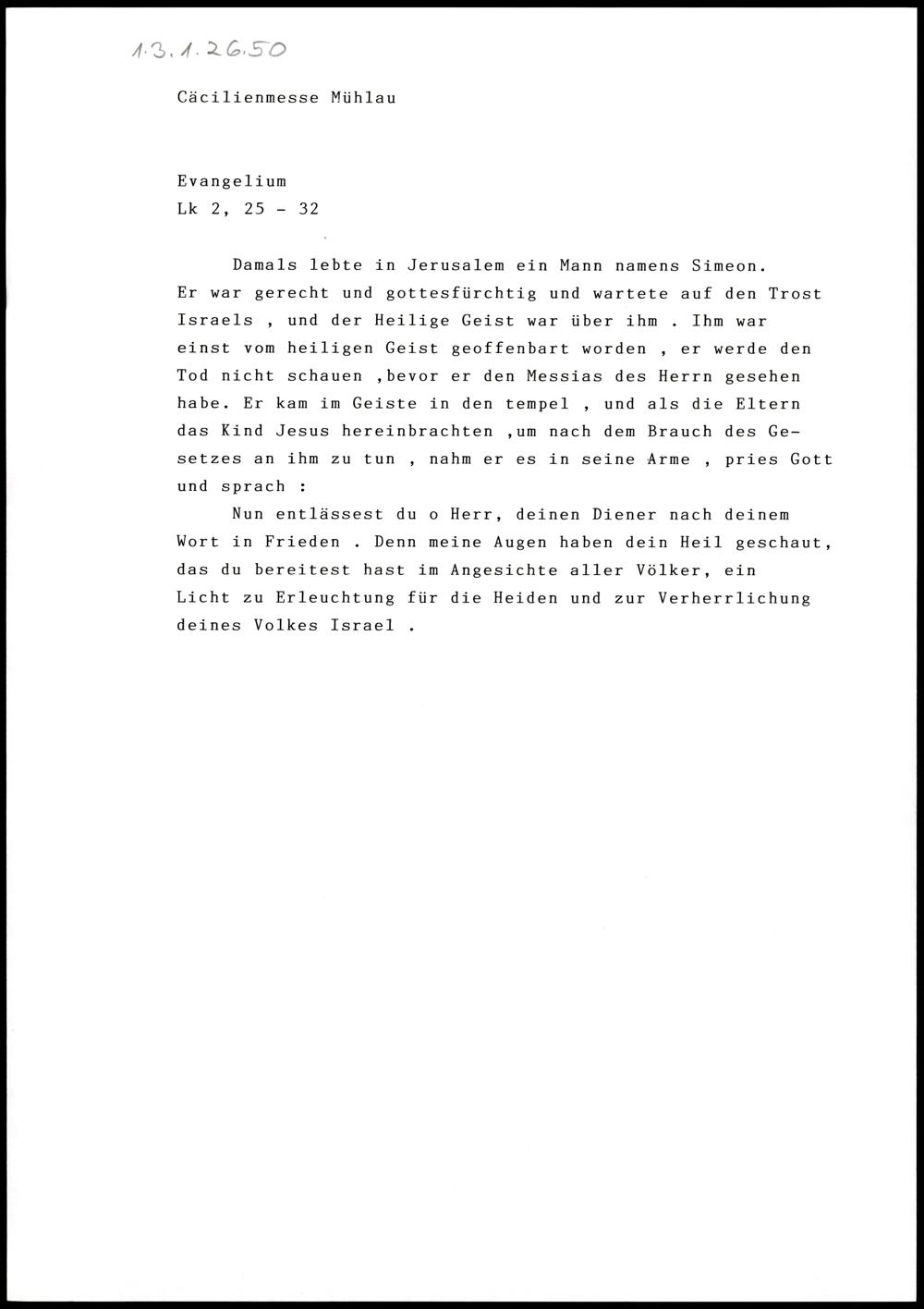 1.3.1.26.50

Cäcilienmesse Mühlau

Evangelium
Lk 2, 25 - 32

Damals lebte in Jerusalem ein Mann namens Simeon. Er war gerecht und gottesfürchtig und wartete auf den Trost Israels , und der Heilige Geist war über ihm . Ihm war einst vom heiligen Geist geoffenbart worden , er werde den Tod nicht schauen ,bevor er den Messias des Herrn gesehen habe. Er kam im Geiste in den tempel , und als die Eltern das Kind Jesus hereinbrachten ,um nach dem Brauch des Gesetzes an ihm zu tun , nahm er es in seine Arme , pries Gott und sprach :

Nun entlässest du o Herr, deinen Diener nach deinem Wort in Frieden . Denn meine Augen haben dein Heil geschaut, das du bereitest hast im Angesichte aller Völker, ein Licht zu Erleuchtung für die Heiden und zur Verherrlichung deines Volkes Israel .